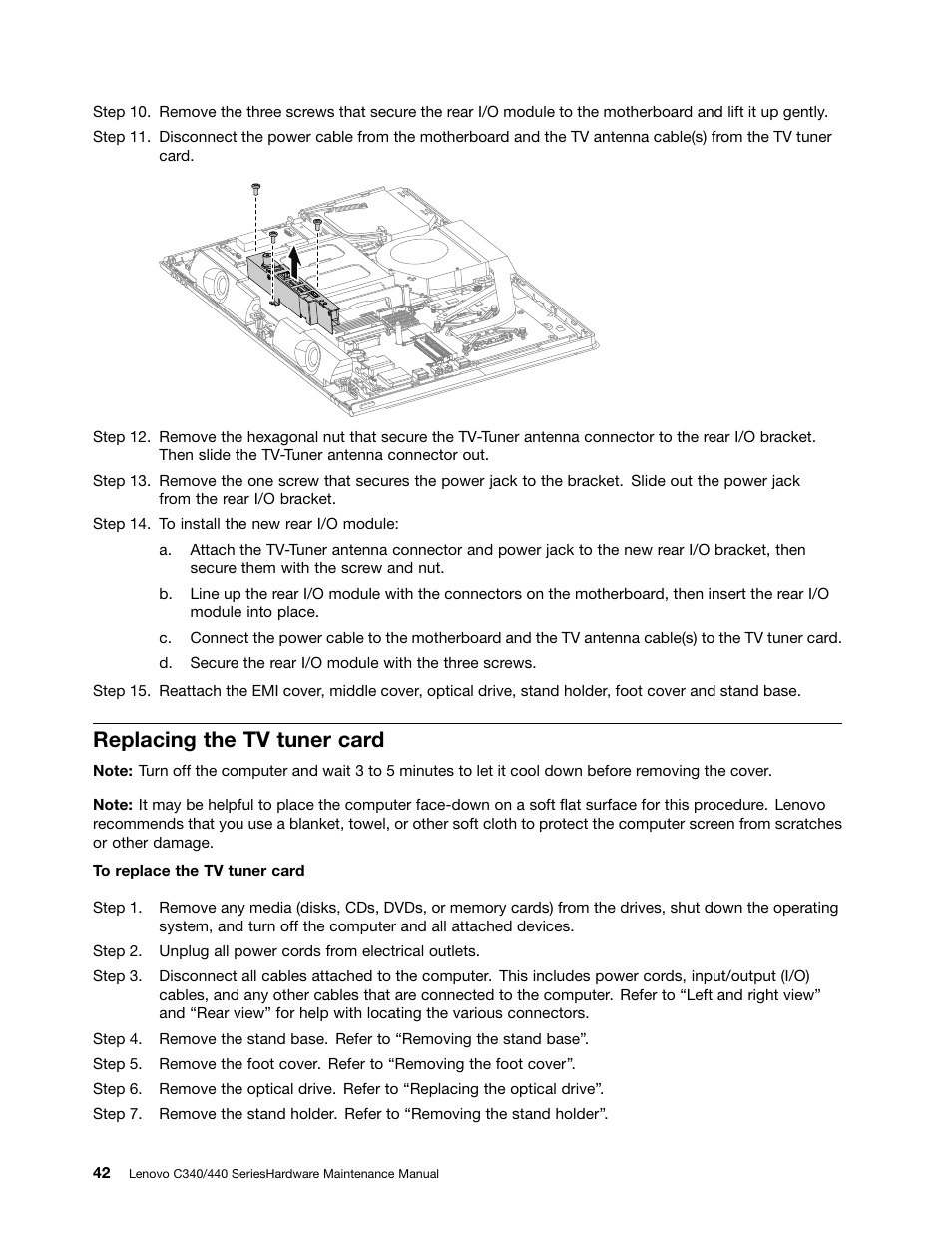 Step 10. Remove the three screws that secure the rear I/O module to the motherboard and lift it up gently.

Step 11. Disconnect the power cable from the motherboard and the TV antenna cable(s) from the TV tuner card.

Step 12. Remove the hexagonal nut that secure the TV-Tuner antenna connector to the rear I/O bracket. Then slide the TV-Tuner antenna connector out.

Step 13. Remove the one screw that secures the power jack to the bracket. Slide out the power jack from the rear I/O bracket.

Step 14. To install the new rear I/O module:

a. Attach the TV-Tuner antenna connector and power jack to the new rear I/O bracket, then secure them with the screw and nut.

b. Line up the rear I/O module with the connectors on the motherboard, then insert the rear I/O module into place.

c. Connect the power cable to the motherboard and the TV antenna cable(s) to the TV tuner card.

d. Secure the rear I/O module with the three screws.

Step 15. Reattach the EMI cover, middle cover, optical drive, stand holder, foot cover and stand base.

Replacing the TV tuner card

Note: Turn off the computer and wait 3 to 5 minutes to let it cool down before removing the cover.

Note: It may be helpful to place the computer face-down on a soft flat surface for this procedure. Lenovo recommends that you use a blanket, towel, or other soft cloth to protect the computer screen from scratches or other damage.

To replace the TV tuner card

Step 1. Remove any media (disks, CDs, DVDs, or memory cards) from the drives, shut down the operating system, and turn off the computer and all attached devices.

Step 2. Unplug all power cords from electrical outlets.

Step 3. Disconnect all cables attached to the computer. This includes power cords, input/output (I/O) cables, and any other cables that are connected to the computer. Refer to “Left and right view” and “Rear view” for help with locating the various connectors.

Step 4. Remove the stand base. Refer to “Removing the stand base”.

Step 5. Remove the foot cover. Refer to “Removing the foot cover”.

Step 6. Remove the optical drive. Refer to “Replacing the optical drive”.

Step 7. Remove the stand holder. Refer to “Removing the stand holder”.

42 Lenovo C340/440 SeriesHardware Maintenance Manual